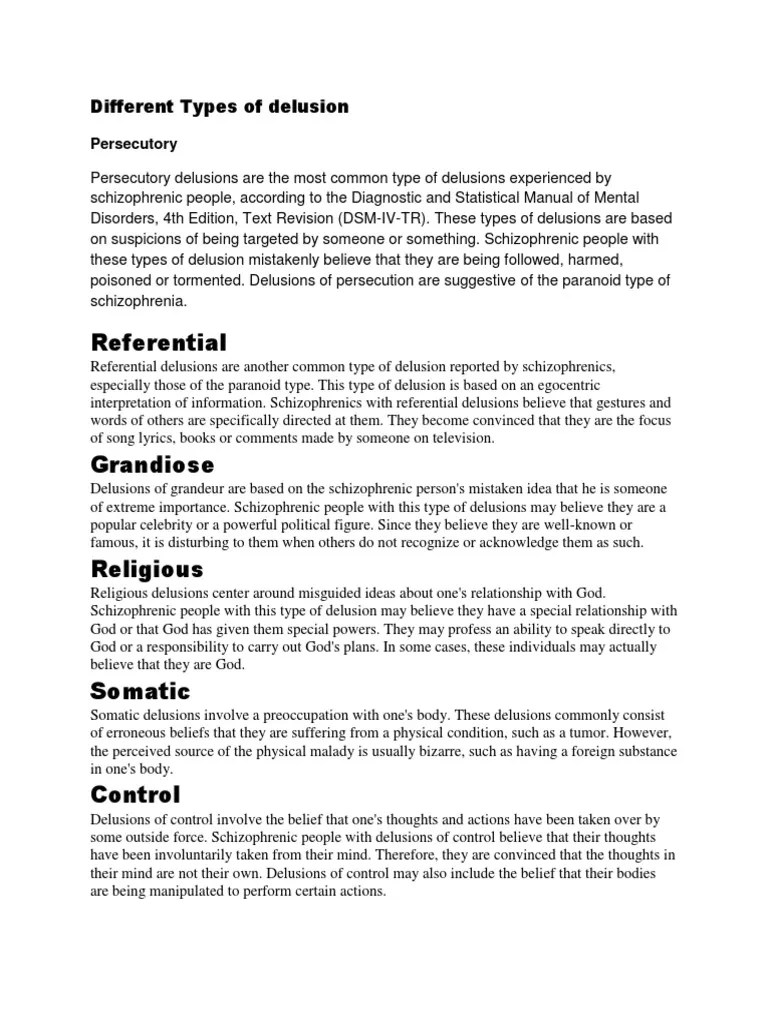 Different Types of delusion

Persecutory

Persecutory delusions are the most common type of delusions experienced by schizophrenic people, according to the Diagnostic and Statistical Manual of Mental Disorders, 4th Edition, Text Revision (DSM-IV-TR). These types of delusions are based on suspicions of being targeted by someone or something. Schizophrenic people with these types of delusion mistakenly believe that they are being followed, harmed, poisoned or tormented. Delusions of persecution are suggestive of the paranoid type of schizophrenia.

Referential

Referential delusions are another common type of delusion reported by schizophrenics, especially those of the paranoid type. This type of delusion is based on an egocentric interpretation of information. Schizophrenics with referential delusions believe that gestures and words of others are specifically directed at them. They become convinced that they are the focus of song lyrics, books or comments made by someone on television.

Grandiose

Delusions of grandeur are based on the schizophrenic person's mistaken idea that he is someone of extreme importance. Schizophrenic people with this type of delusions may believe they are a popular celebrity or a powerful political figure. Since they believe they are well-known or famous, it is disturbing to them when others do not recognize or acknowledge them as such.

Religious

Religious delusions center around misguided ideas about one's relationship with God. Schizophrenic people with this type of delusion may believe they have a special relationship with God or that God has given them special powers. They may profess an ability to speak directly to God or a responsibility to carry out God's plans. In some cases, these individuals may actually believe that they are God.

Somatic

Somatic delusions involve a preoccupation with one's body. These delusions commonly consist of erroneous beliefs that they are suffering from a physical condition, such as a tumor. However, the perceived source of the physical malady is usually bizarre, such as having a foreign substance in one's body.

Control

Delusions of control involve the belief that one's thoughts and actions have been taken over by some outside force. Schizophrenic people with delusions of control believe that their thoughts have been involuntarily taken from their mind. Therefore, they are convinced that the thoughts in their mind are not their own. Delusions of control may also include the belief that their bodies are being manipulated to perform certain actions.